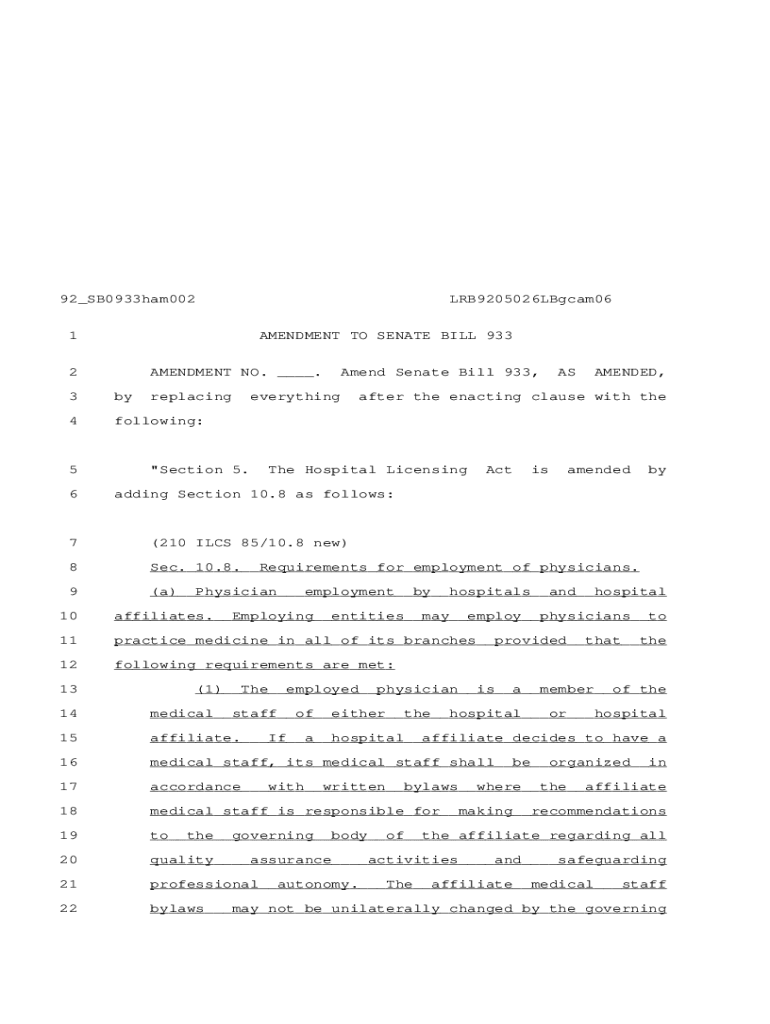 92_SB0933ham002 LRB9205026LBgcam06

1 AMENDMENT TO SENATE BILL 933

2 AMENDMENT NO. ____. Amend Senate Bill 933, AS AMENDED, 3 by replacing everything after the enacting clause with the 4 following:

5 "Section 5. The Hospital Licensing Act is amended by 6 adding Section 10.8 as follows:

7 (210 ILCS 85/10.8 new)
8 Sec. 10.8. Requirements for employment of physicians.
9 (a) Physician employment by hospitals and hospital 10 affiliates. Employing entities may employ physicians to 11 practice medicine in all of its branches provided that the 12 following requirements are met:
13 (1) The employed physician is a member of the 14 medical staff of either the hospital or hospital 15 affiliate. If a hospital affiliate decides to have a 16 medical staff, its medical staff shall be organized in 17 accordance with written bylaws where the affiliate 18 medical staff is responsible for making recommendations 19 to the governing body of the affiliate regarding all 20 quality assurance activities and safeguarding 21 professional autonomy. The affiliate medical staff 22 bylaws may not be unilaterally changed by the governing